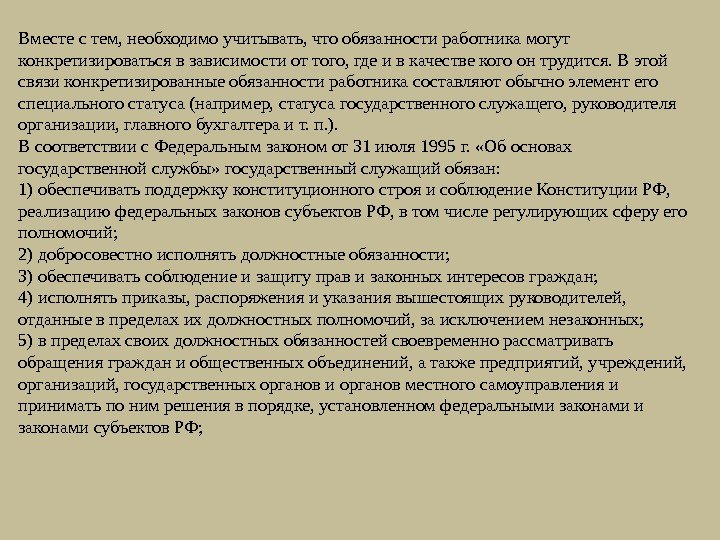 Вместе с тем, необходимо учитывать, что обязанности работника могут конкретизироваться в зависимости от того, где и в качестве кого он трудится. В этой связи конкретизированные обязанности работника составляют обычно элемент его специального статуса (например, статуса государственного служащего, руководителя организации, главного бухгалтера и т. п.).
В соответствии с Федеральным законом от 31 июля 1995 г. «Об основах государственной службы» государственный служащий обязан:
1) обеспечивать поддержку конституционного строя и соблюдение Конституции РФ, реализацию федеральных законов субъектов РФ, в том числе регулирующих сферу его полномочий;
2) добросовестно исполнять должностные обязанности;
3) обеспечивать соблюдение и защиту прав и законных интересов граждан;
4) исполнять приказы, распоряжения и указания вышестоящих руководителей, отданные в пределах их должностных полномочий, за исключением незаконных;
5) в пределах своих должностных обязанностей своевременно рассматривать обращения граждан и общественных объединений, а также предприятий, учреждений, организаций, государственных органов и органов местного самоуправления и принимать по ним решения в порядке, установленном федеральными законами и законами субъектов РФ;